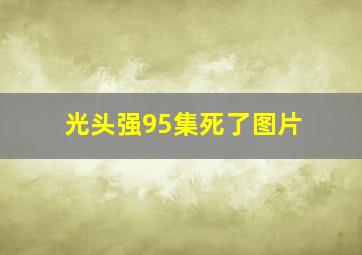 光头强95集死了图片